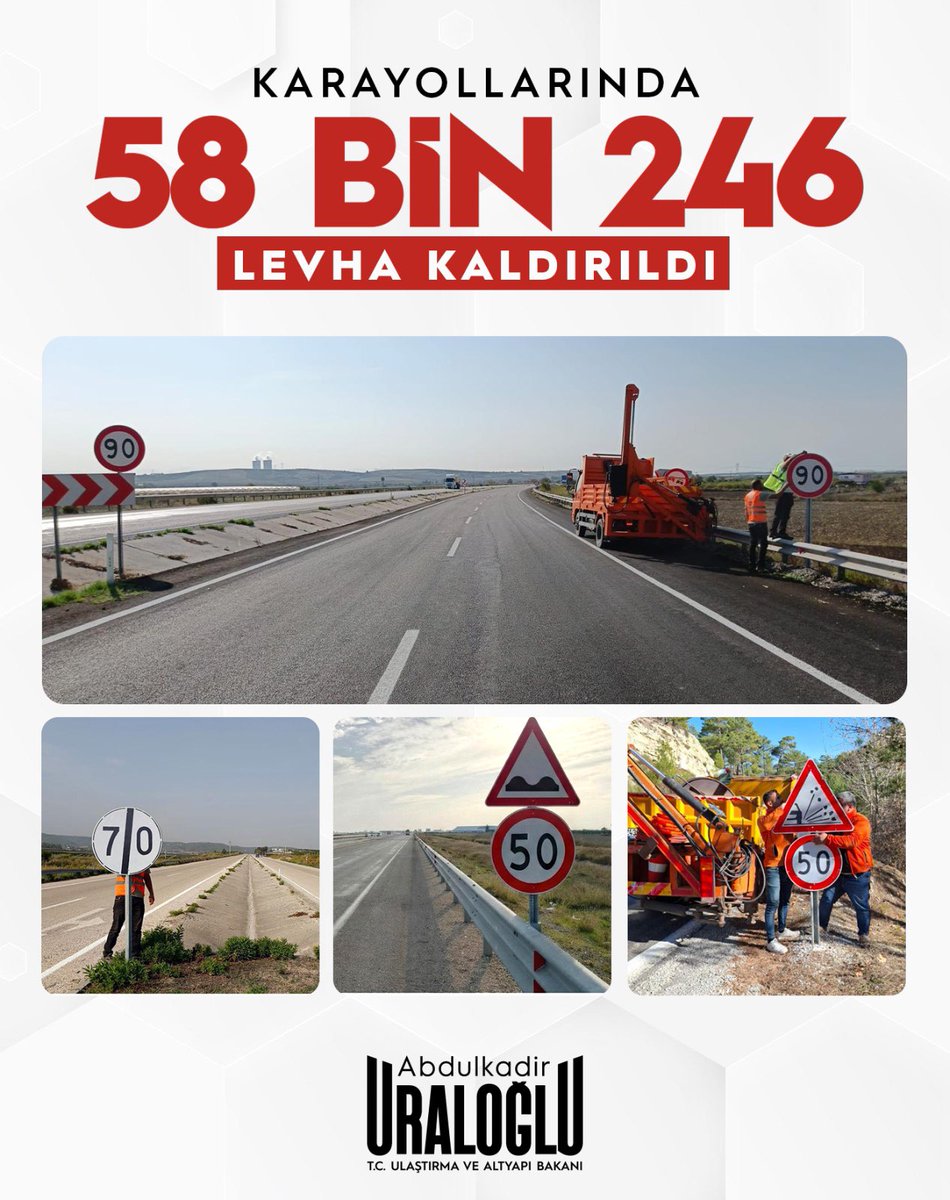 KARAYOLLARINDA
58 BİN 246
LEVHA KALDIRILDI

90

90

70

50

50

Abdulkadir
URALOĞLU
T.C. ULAŞTIRMA VE ALTYAPI BAKANI